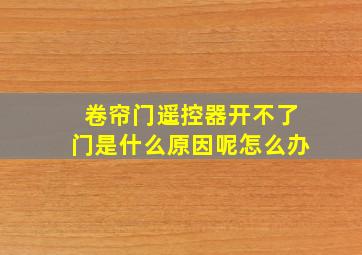 卷帘门遥控器开不了门是什么原因呢怎么办